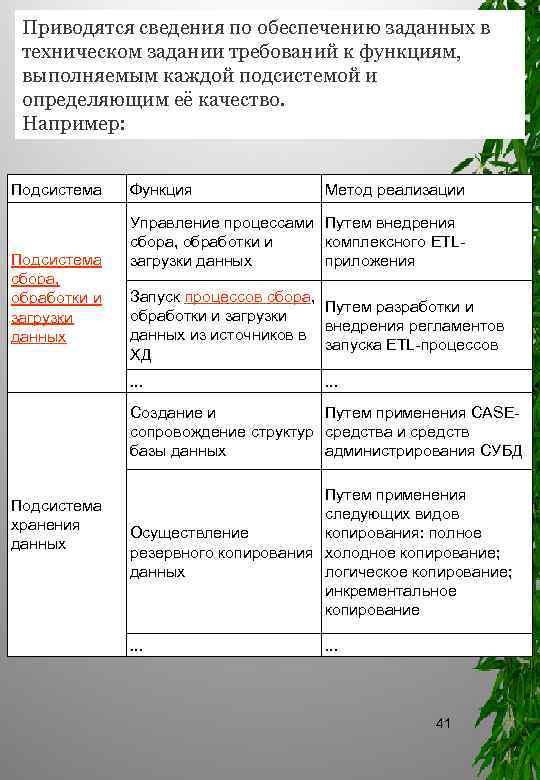 Приводятся сведения по обеспечению заданных в техническом задании требований к функциям, выполняемым каждой подсистемой и определяющим её качество.
Например:

| Подсистема | Функция | Метод реализации |
|---|---|---|
| Подсистема сбора, обработки и загрузки данных | Управление процессами сбора, обработки и загрузки данных | Путем внедрения комплексного ETL-приложения |
| | Запуск процессов сбора, обработки и загрузки данных из источников в ХД | Путем разработки и внедрения регламентов запуска ETL-процессов |
| | ... | ... |
| Подсистема хранения данных | Создание и сопровождение структур базы данных | Путем применения CASE-средства и средств администрирования СУБД |
| | Осуществление резервного копирования данных | Путем применения следующих видов копирования: полное холодное копирование; логическое копирование; инкрементальное копирование |
| | ... | ... |

41